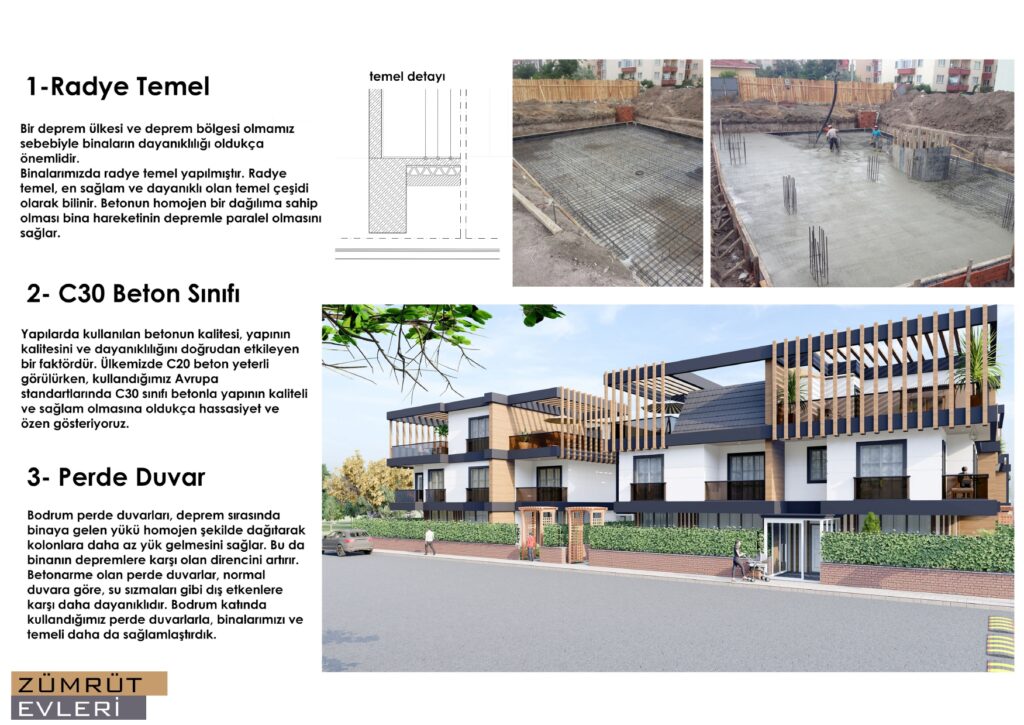 1-Radye Temel

Bir deprem ülkesi ve deprem bölgesi olmamız sebebiyle binaların dayanıklılığı oldukça önemlidir.
Binalarımızda radye temel yapılmıştır. Radye temel, en sağlam ve dayanıklı olan temel çeşidi olarak bilinir. Betonun homojen bir dağılıma sahip olması bina hareketinin depremle paralel olmasını sağlar.

temel detayı

2- C30 Beton Sınıfı

Yapılarda kullanılan betonun kalitesi, yapının kalitesini ve dayanıklılığını doğrudan etkileyen bir faktördür. Ülkemizde C20 beton yeterli görülürken, kullandığımız Avrupa standartlarında C30 sınıfı betonla yapının kaliteli ve sağlam olmasına oldukça hassasiyet ve özen gösteriyoruz.

3- Perde Duvar

Bodrum perde duvarları, deprem sırasında binaya gelen yükü homojen şekilde dağıtarak kolonlara daha az yük gelmesini sağlar. Bu da binanın depremlere karşı olan direncini artırır. Betonarme olan perde duvarlar, normal duvara göre, su sızmaları gibi dış etkenlere karşı daha dayanıklıdır. Bodrum katında kullandığımız perde duvarlarla, binalarımızı ve temeli daha da sağlamlaştırdık.

ZÜMRÜT
EVLERİ